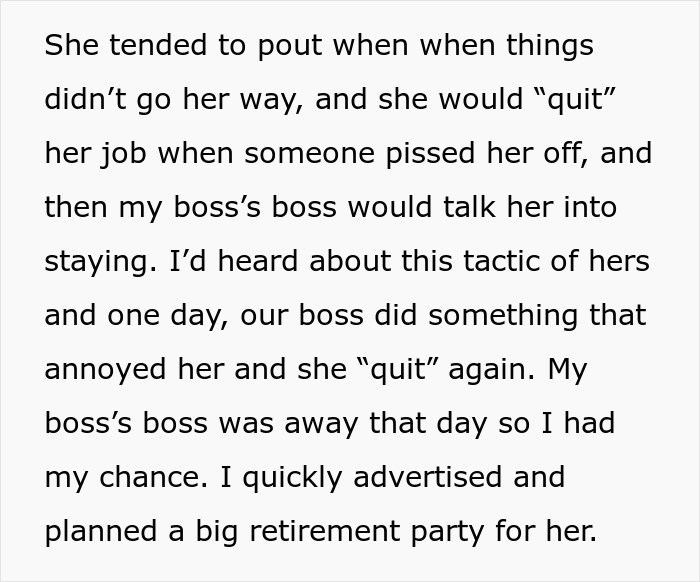 She tended to pout when when things didn’t go her way, and she would “quit” her job when someone pissed her off, and then my boss’s boss would talk her into staying. I’d heard about this tactic of hers and one day, our boss did something that annoyed her and she “quit” again. My boss’s boss was away that day so I had my chance. I quickly advertised and planned a big retirement party for her.